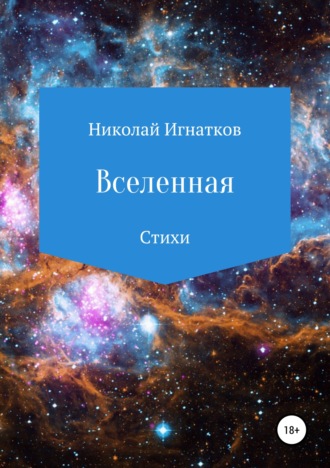 Николай Игнатков

Вселенная

Стихи

18+